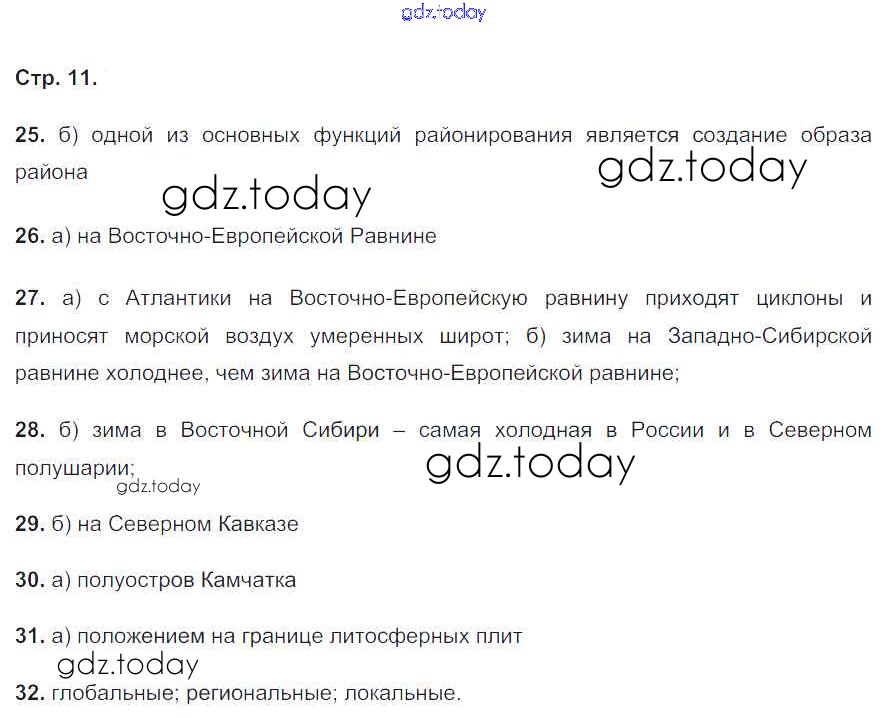 Стр. 11.

25. б) одной из основных функций районирования является создание образа района

26. а) на Восточно-Европейской Равнине

27. а) с Атлантики на Восточно-Европейскую равнину приходят циклоны и приносят морской воздух умеренных широт; б) зима на Западно-Сибирской равнине холоднее, чем зима на Восточно-Европейской равнине;

28. б) зима в Восточной Сибири – самая холодная в России и в Северном полушарии;

29. б) на Северном Кавказе

30. а) полуостров Камчатка

31. а) положением на границе литосферных плит

32. глобальные; региональные; локальные.

gdz.today